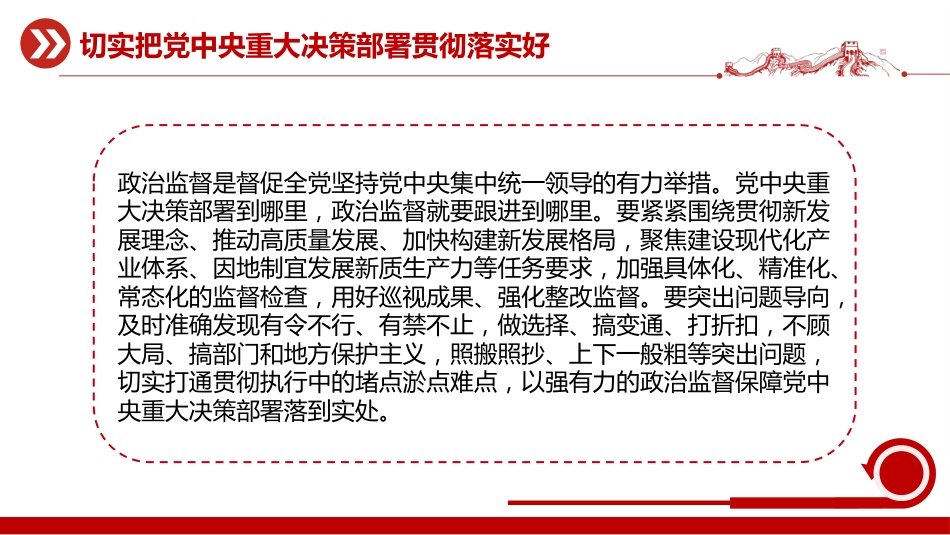 切实把党中央重大决策部署贯彻落实好

政治监督是督促全党坚持党中央集中统一领导的有力举措。党中央重大决策部署到哪里，政治监督就要跟进到哪里。要紧紧围绕贯彻新发展理念、推动高质量发展、加快构建新发展格局，聚焦建设现代化产业体系、因地制宜发展新质生产力等任务要求，加强具体化、精准化、常态化的监督检查，用好巡视成果、强化整改监督。要突出问题导向，及时准确发现有令不行、有禁不止，做选择、搞变通、打折扣，不顾大局、搞部门和地方保护主义，照搬照抄、上下一般粗等突出问题，切实打通贯彻执行中的堵点淤点难点，以强有力的政治监督保障党中央重大决策部署落到实处。